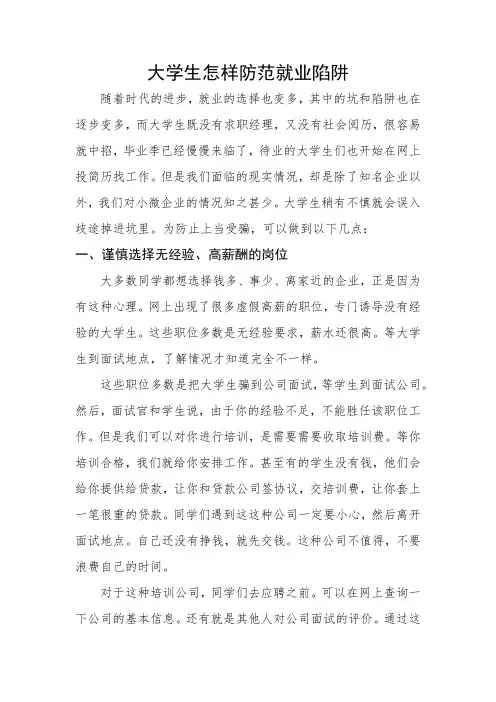 大学生怎样防范就业陷阱

随着时代的进步，就业的选择也变多，其中的坑和陷阱也在逐步变多，而大学生既没有求职经理，又没有社会阅历，很容易就中招，毕业季已经慢慢来临了，待业的大学生们也开始在网上投简历找工作。但是我们面临的现实情况，却是除了知名企业以外，我们对小微企业的情况知之甚少。大学生稍有不慎就会误入歧途掉进坑里。为防止上当受骗，可以做到以下几点：

一、谨慎选择无经验、高薪酬的岗位

大多数同学都想选择钱多、事少、离家近的企业，正是因为有这种心理。网上出现了很多虚假高薪的职位，专门诱导没有经验的大学生。这些职位多数是无经验要求，薪水还很高。等大学生到面试地点，了解情况才知道完全不一样。

这些职位多数是把大学生骗到公司面试，等学生到面试公司。然后，面试官和学生说，由于你的经验不足，不能胜任该职位工作。但是我们可以对你进行培训，是需要需要收取培训费。等你培训合格，我们就给你安排工作。甚至有的学生没有钱，他们会给你提供给贷款，让你和贷款公司签协议，交培训费，让你套上一笔很重的贷款。同学们遇到这这种公司一定要小心，然后离开面试地点。自己还没有挣钱，就先交钱。这种公司不值得，不要浪费自己的时间。

对于这种培训公司，同学们去应聘之前。可以在网上查询一下公司的基本信息。还有就是其他人对公司面试的评价。通过这